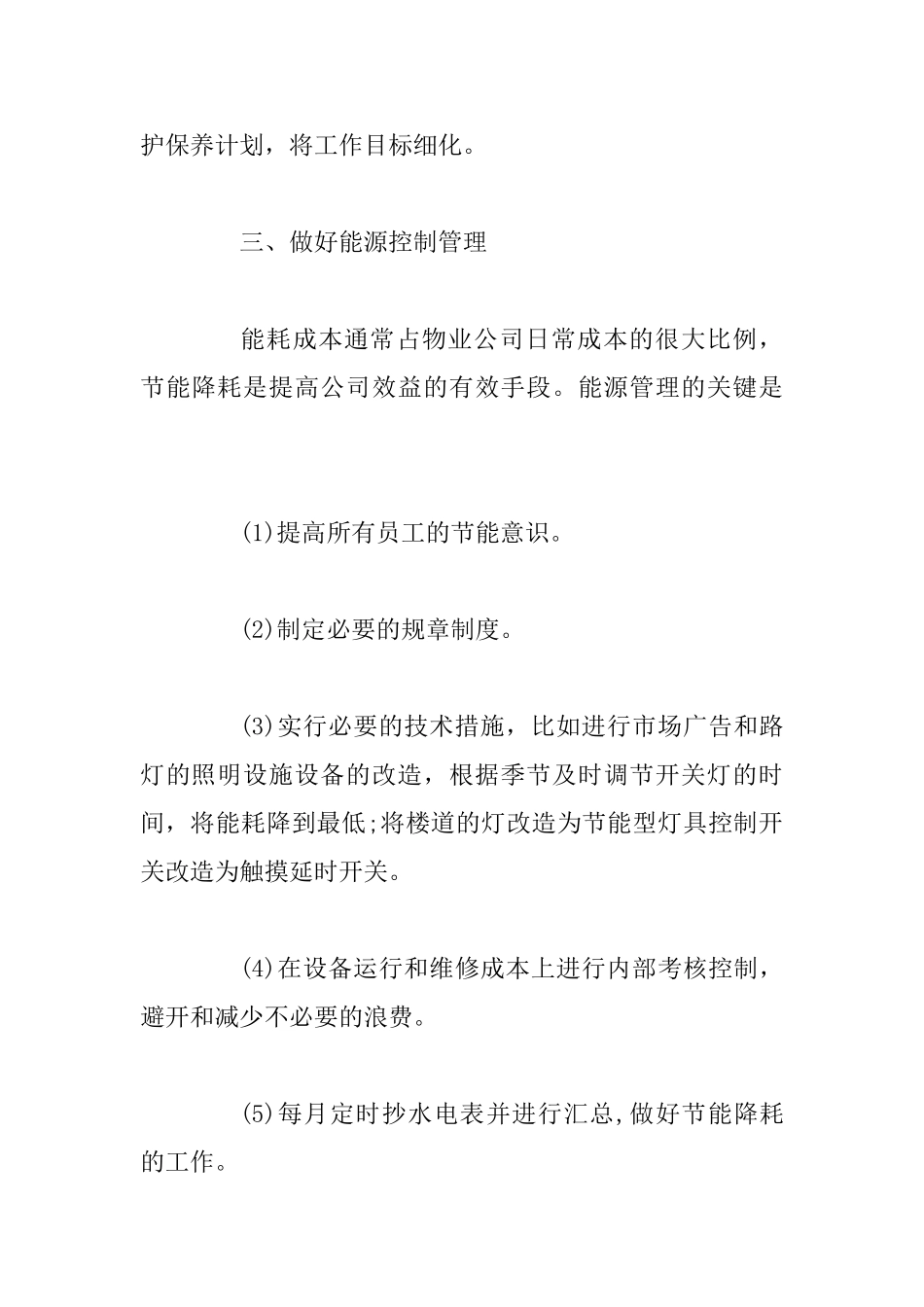 护保养计划，将工作目标细化。

三、做好能源控制管理

能耗成本通常占物业公司日常成本的很大比例，节能降耗是提高公司效益的有效手段。能源管理的关键是

(1)提高所有员工的节能意识。

(2)制定必要的规章制度。

(3)实行必要的技术措施，比如进行市场广告和路灯的照明设施设备的改造，根据季节及时调节开关灯的时间，将能耗降到最低;将楼道的灯改造为节能型灯具控制开关改造为触摸延时开关。

(4)在设备运行和维修成本上进行内部考核控制，避开和减少不必要的浪费。

(5)每月定时抄水电表并进行汇总,做好节能降耗的工作。